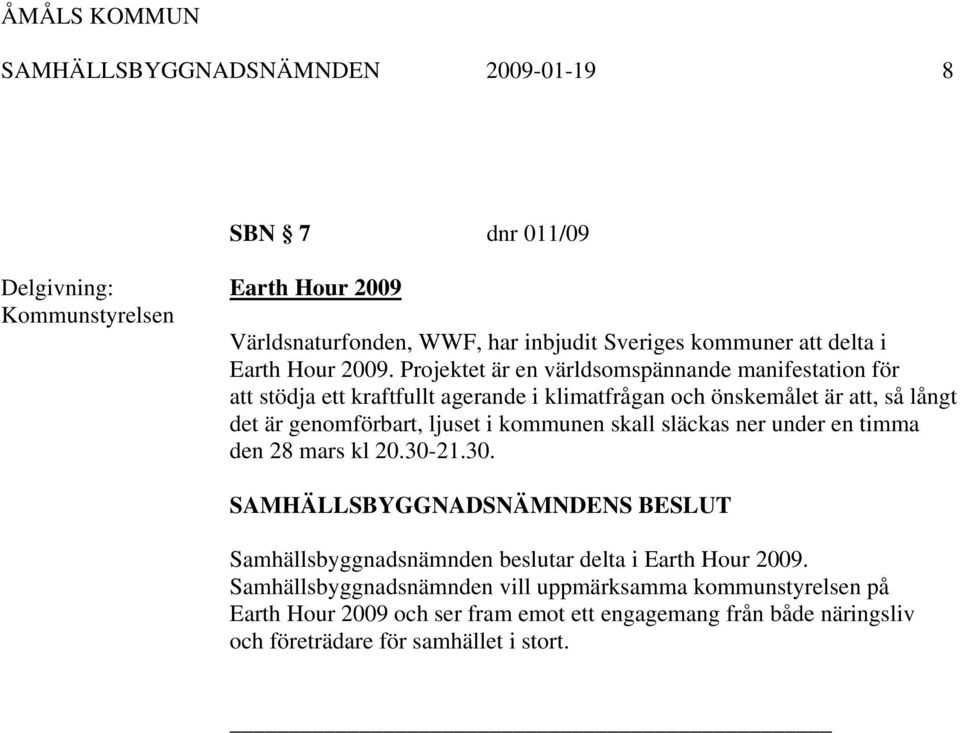 ÅMÅLS KOMMUN

SAMHÄLLSBYGGNADSNÄMNDEN 2009-01-19 8

SBN § 7 dnr 011/09

Delgivning:
Kommunstyrelsen

Earth Hour 2009

Världsnaturfonden, WWF, har inbjudit Sveriges kommuner att delta i Earth Hour 2009. Projektet är en världsomspännande manifestation för att stödja ett kraftfullt agerande i klimatfrågan och önskemålet är att, så långt det är genomförbart, ljuset i kommunen skall släckas ner under en timma den 28 mars kl 20.30-21.30.

SAMHÄLLSBYGGNADSNÄMNDENS BESLUT

Samhällsbyggnadsnämnden beslutar delta i Earth Hour 2009.
Samhällsbyggnadsnämnden vill uppmärksamma kommunstyrelsen på Earth Hour 2009 och ser fram emot ett engagemang från både näringsliv och företrädare för samhället i stort.